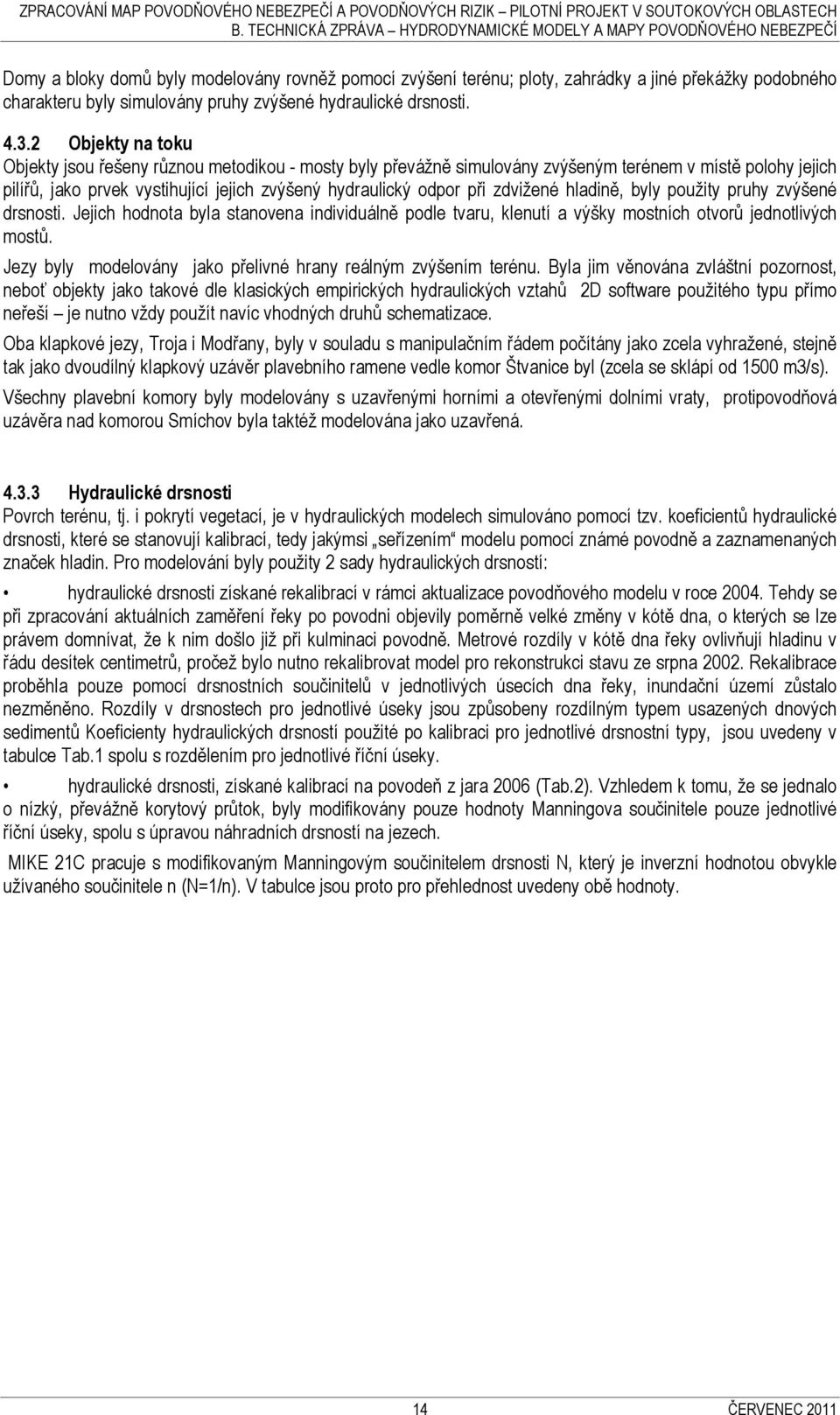 ZPRACOVÁNÍ MAP POVODŇOVÉHO NEBEZPEČÍ A POVODŇOVÝCH RIZIK – PILOTNÍ PROJEKT V SOUTOKOVÝCH OBLASTECH
B. TECHNICKÁ ZPRÁVA – HYDRODYNAMICKÉ MODELY A MAPY POVODŇOVÉHO NEBEZPEČÍ

Domy a bloky domů byly modelovány rovněž pomocí zvýšení terénu; ploty, zahrádky a jiné překážky podobného charakteru byly simulovány pruhy zvýšené hydraulické drsnosti.

4.3.2 Objekty na toku
Objekty jsou řešeny různou metodikou - mosty byly převážně simulovány zvýšeným terénem v místě polohy jejich pilířů, jako prvek vystihující jejich zvýšený hydraulický odpor při zdvižené hladině, byly použity pruhy zvýšené drsnosti. Jejich hodnota byla stanovena individuálně podle tvaru, klenutí a výšky mostních otvorů jednotlivých mostů.

Jezy byly modelovány jako přelivné hrany reálným zvýšením terénu. Byla jim věnována zvláštní pozornost, neboť objekty jako takové dle klasických empirických hydraulických vztahů 2D software použitého typu přímo neřeší – je nutno vždy použít navíc vhodných druhů schematizace.

Oba klapkové jezy, Troja i Modřany, byly v souladu s manipulačním řádem počítány jako zcela vyhražené, stejně tak jako dvoudílný klapkový uzávěr plavebního ramene vedle komor Štvanice byl (zcela se sklápí od 1500 m3/s).

Všechny plavební komory byly modelovány s uzavřenými horními a otevřenými dolními vraty, protipovodňová uzávěra nad komorou Smíchov byla taktéž modelována jako uzavřená.

4.3.3 Hydraulické drsnosti
Povrch terénu, tj. i pokrytí vegetací, je v hydraulických modelech simulováno pomocí tzv. koeficientů hydraulické drsnosti, které se stanovují kalibrací, tedy jakýmsi „seřízením“ modelu pomocí známé povodně a zaznamenaných značek hladin. Pro modelování byly použity 2 sady hydraulických drsností:

• hydraulické drsnosti získané rekalibrací v rámci aktualizace povodňového modelu v roce 2004. Tehdy se při zpracování aktuálních zaměření řeky po povodni objevily poměrně velké změny v kótě dna, o kterých se lze právem domnívat, že k nim došlo již při kulminaci povodně. Metrové rozdíly v kótě dna řeky ovlivňují hladinu v řádu desítek centimetrů, pročež bylo nutno rekalibrovat model pro rekonstrukci stavu ze srpna 2002. Rekalibrace proběhla pouze pomocí drsnostních součinitelů v jednotlivých úsecích dna řeky, inundační území zůstalo nezměněno. Rozdíly v drsnostech pro jednotlivé úseky jsou způsobeny rozdílným typem usazených dnových sedimentů Koeficienty hydraulických drsností použité po kalibraci pro jednotlivé drsnostní typy, jsou uvedeny v tabulce Tab.1 spolu s rozdělením pro jednotlivé říční úseky.

• hydraulické drsnosti, získané kalibrací na povodeň z jara 2006 (Tab.2). Vzhledem k tomu, že se jednalo o nízký, převážně korytový průtok, byly modifikovány pouze hodnoty Manningova součinitele pouze jednotlivé říční úseky, spolu s úpravou náhradních drsností na jezech.

MIKE 21C pracuje s modifikovaným Manningovým součinitelem drsnosti N, který je inverzní hodnotou obvykle užívaného součinitele n (N=1/n). V tabulce jsou proto pro přehlednost uvedeny obě hodnoty.

14 ČERVENEC 2011